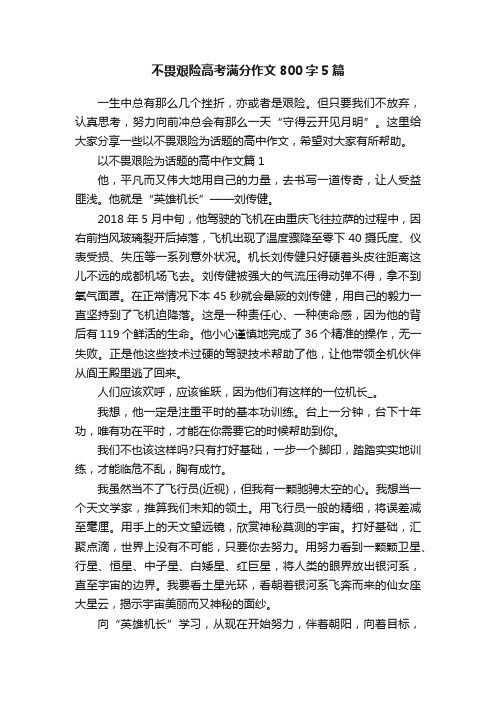 不畏艰险高考满分作文 800 字 5 篇

一生中总有那么几个挫折，亦或者是艰险。但只要我们不放弃，认真思考，努力向前冲总会有那么一天“守得云开见月明”。这里给大家分享一些以不畏艰险为话题的高中作文，希望对大家有所帮助。

以不畏艰险为话题的高中作文篇 1

他，平凡而又伟大地用自己的力量，去书写一道传奇，让人受益匪浅。他就是“英雄机长”——刘传健。

2018 年 5 月中旬，他驾驶的飞机在由重庆飞往拉萨的过程中，因右前挡风玻璃裂开后掉落，飞机出现了温度骤降至零下 40 摄氏度、仪表受损、失压等一系列意外状况。机长刘传健只好硬着头皮往距离这儿不远的成都机场飞去。刘传健被强大的气流压得动弹不得，拿不到氧气面罩。在正常情况下本 45 秒就会晕厥的刘传健，用自己的毅力一直坚持到了飞机迫降落。这是一种责任心、一种使命感，因为他的背后有 119 个鲜活的生命。他小心谨慎地完成了 36 个精准的操作，无一失败。正是他这些技术过硬的驾驶技术帮助了他，让他带领全机伙伴从阎王殿里逃了回来。

人们应该欢呼，应该雀跃，因为他们有这样的一位机长_。

我想，他一定是注重平时的基本功训练。台上一分钟，台下十年功，唯有功在平时，才能在你需要它的时候帮助到你。

我们不也该这样吗?只有打好基础，一步一个脚印，踏踏实实地训练，才能临危不乱，胸有成竹。

我虽然当不了飞行员(近视)，但我有一颗驰骋太空的心。我想当一个天文学家，推算我们未知的领土。用飞行员一般的精细，将误差减至毫厘。用手上的天文望远镜，欣赏神秘莫测的宇宙。打好基础，汇聚点滴，世界上没有不可能，只要你去努力。用努力看到一颗颗卫星、行星、恒星、中子星、白矮星、红巨星，将人类的眼界放出银河系，直至宇宙的边界。我要看土星光环，看朝着银河系飞奔而来的仙女座大星云，揭示宇宙美丽而又神秘的面纱。

向“英雄机长”学习，从现在开始努力，伴着朝阳，向着目标，